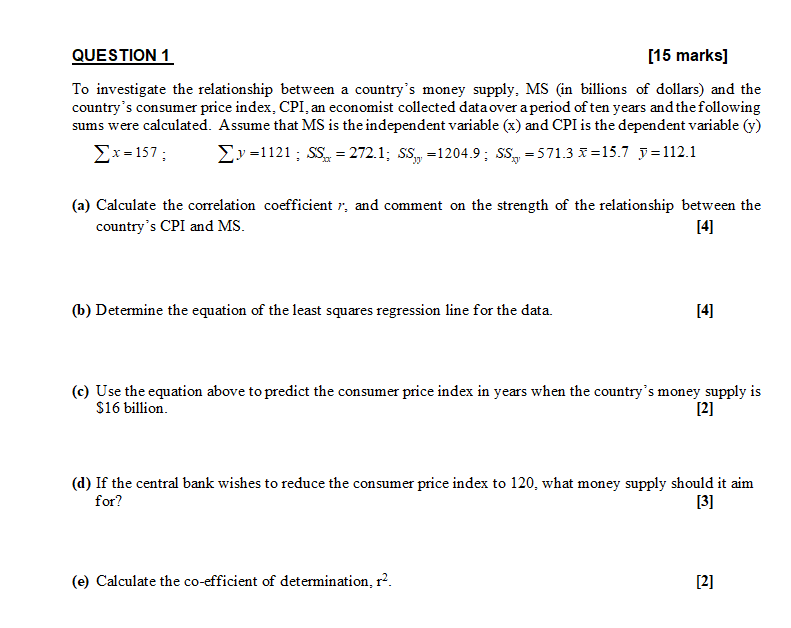 QUESTION 1 [15 marks]

To investigate the relationship between a country's money supply, MS (in billions of dollars) and the country's consumer price index, CPI, an economist collected data over a period of ten years and the following sums were calculated. Assume that MS is the independent variable (x) and CPI is the dependent variable (y)

$\sum x = 157$ ; $\sum y = 1121$ ; $SS_{xx} = 272.1$; $SS_{yy} = 1204.9$ ; $SS_{xy} = 571.3$ $\bar{x} = 15.7$ $\bar{y} = 112.1$

(a) Calculate the correlation coefficient $r$, and comment on the strength of the relationship between the country's CPI and MS. [4]

(b) Determine the equation of the least squares regression line for the data. [4]

(c) Use the equation above to predict the consumer price index in years when the country's money supply is $16 billion. [2]

(d) If the central bank wishes to reduce the consumer price index to 120, what money supply should it aim for? [3]

(e) Calculate the co-efficient of determination, $r^2$. [2]